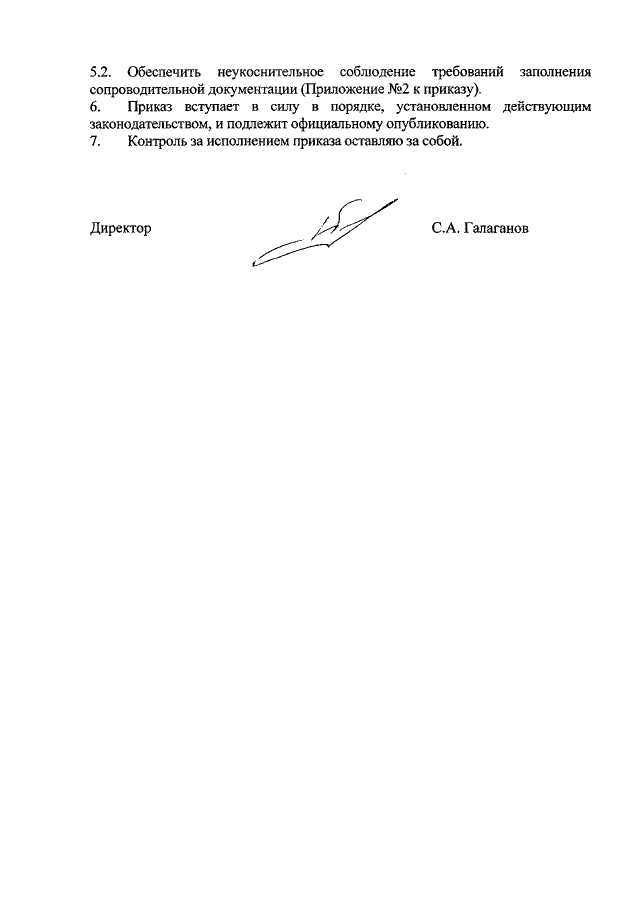 5.2. Обеспечить неукоснительное соблюдение требований заполнения сопроводительной документации (Приложение №2 к приказу).
6. Приказ вступает в силу в порядке, установленном действующим законодательством, и подлежит официальному опубликованию.
7. Контроль за исполнением приказа оставляю за собой.

Директор С.А. Галаганов